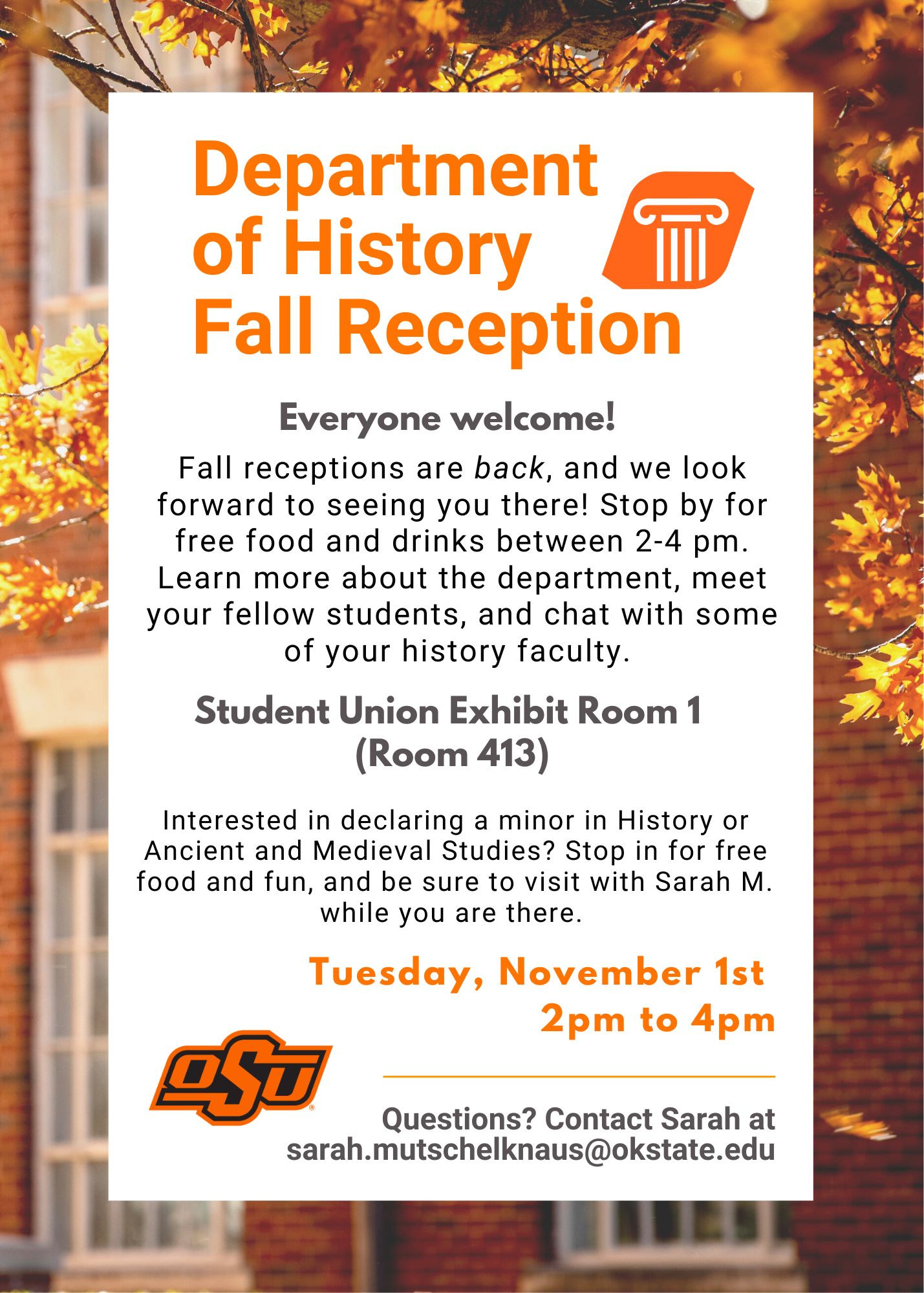 Department of History Fall Reception

Everyone welcome!

Fall receptions are back, and we look forward to seeing you there! Stop by for free food and drinks between 2-4 pm. Learn more about the department, meet your fellow students, and chat with some of your history faculty.

Student Union Exhibit Room 1
(Room 413)

Interested in declaring a minor in History or Ancient and Medieval Studies? Stop in for free food and fun, and be sure to visit with Sarah M. while you are there.

Tuesday, November 1st
2pm to 4pm

OSU

Questions? Contact Sarah at
sarah.mutschelknaus@okstate.edu